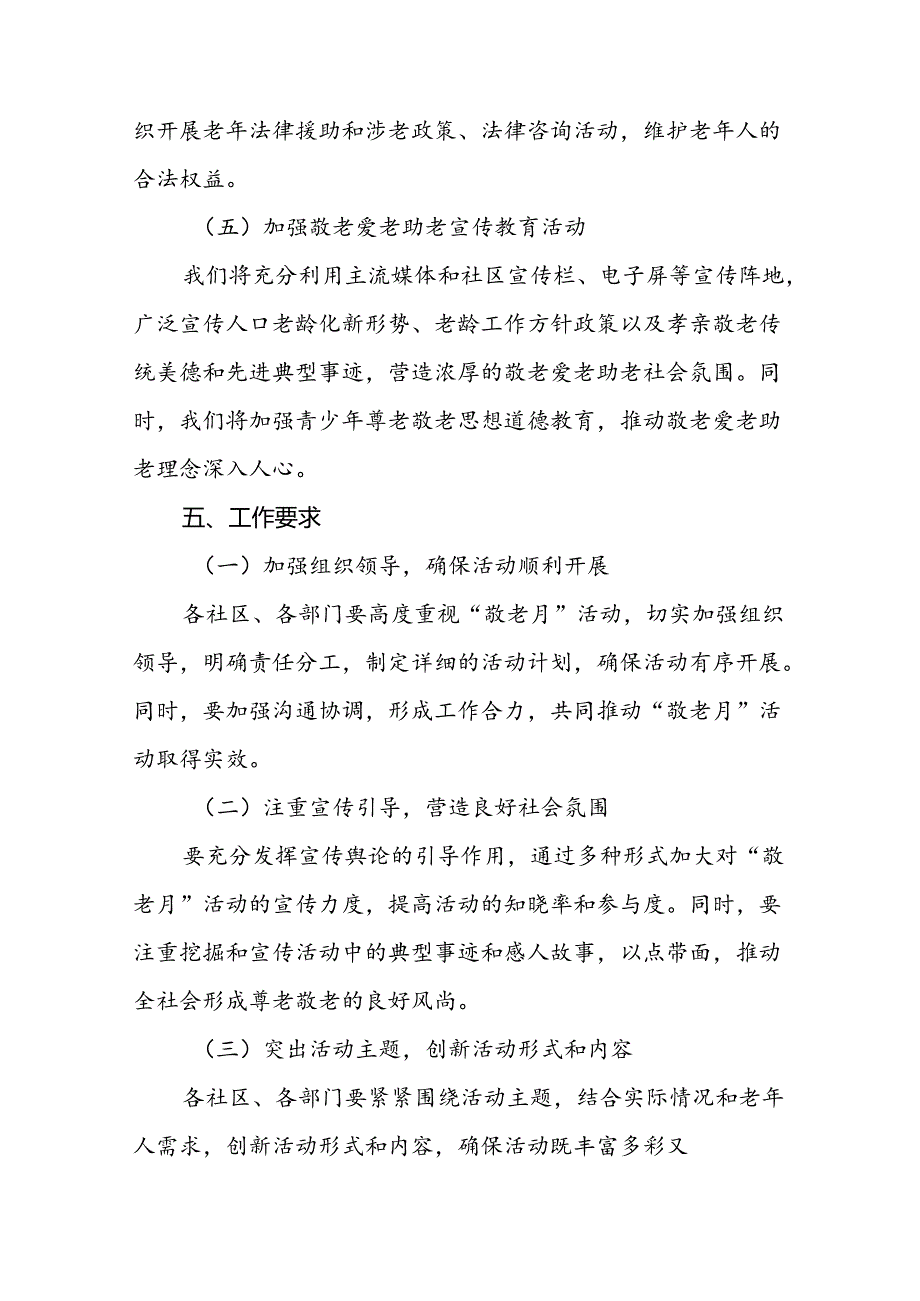 织开展老年法律援助和涉老政策、法律咨询活动，维护老年人的合法权益。

（五）加强敬老爱老助老宣传教育活动

我们将充分利用主流媒体和社区宣传栏、电子屏等宣传阵地，广泛宣传人口老龄化新形势、老龄工作方针政策以及孝亲敬老传统美德和先进典型事迹，营造浓厚的敬老爱老助老社会氛围。同时，我们将加强青少年尊老敬老思想道德教育，推动敬老爱老助老理念深入人心。

五、工作要求

（一）加强组织领导，确保活动顺利开展

各社区、各部门要高度重视“敬老月”活动，切实加强组织领导，明确责任分工，制定详细的活动计划，确保活动有序开展。同时，要加强沟通协调，形成工作合力，共同推动“敬老月”活动取得实效。

（二）注重宣传引导，营造良好社会氛围

要充分发挥宣传舆论的引导作用，通过多种形式加大对“敬老月”活动的宣传力度，提高活动的知晓率和参与度。同时，要注重挖掘和宣传活动中的典型事迹和感人故事，以点带面，推动全社会形成尊老敬老的良好风尚。

（三）突出活动主题，创新活动形式和内容

各社区、各部门要紧紧围绕活动主题，结合实际情况和老年人需求，创新活动形式和内容，确保活动既丰富多彩又